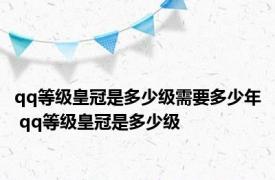 qq等级皇冠是多少级需要多少年 qq等级皇冠是多少级